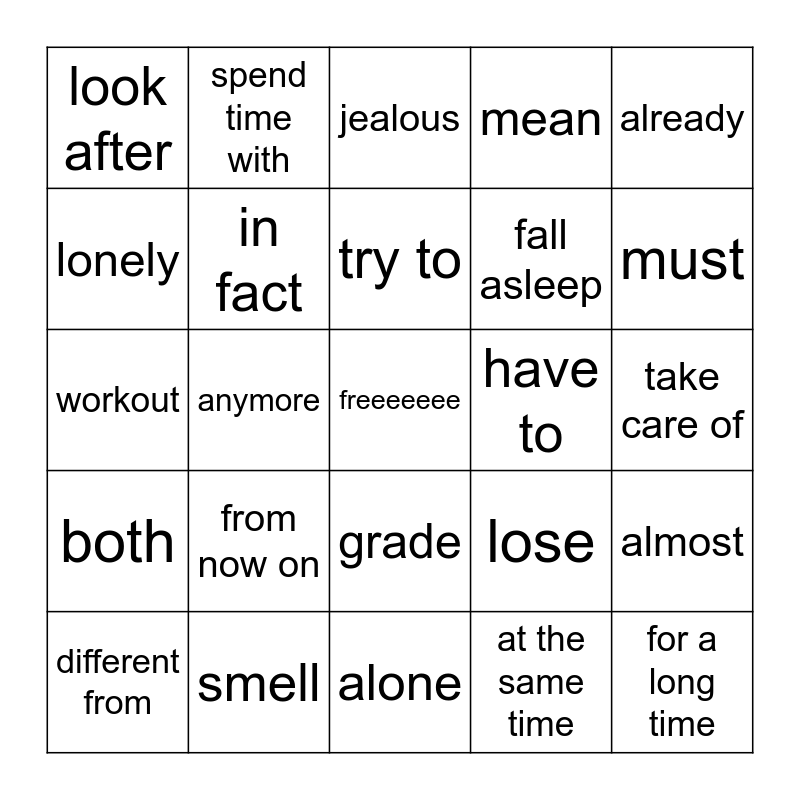 | look after | spend time with | jealous | mean | already |
|---|---|---|---|---|
| lonely | in fact | try to | fall asleep | must |
| workout | anymore | freeeeeee | have to | take care of |
| both | from now on | grade | lose | almost |
| different from | smell | alone | at the same time | for a long time |